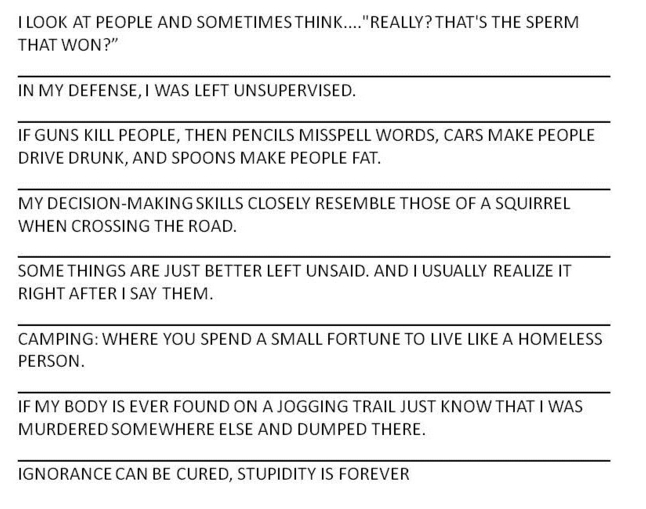 I LOOK AT PEOPLE AND SOMETIMES THINK...."REALLY? THAT'S THE SPERM THAT WON?"

IN MY DEFENSE, I WAS LEFT UNSUPERVISED.

IF GUNS KILL PEOPLE, THEN PENCILS MISSPELL WORDS, CARS MAKE PEOPLE DRIVE DRUNK, AND SPOONS MAKE PEOPLE FAT.

MY DECISION-MAKING SKILLS CLOSELY RESEMBLE THOSE OF A SQUIRREL WHEN CROSSING THE ROAD.

SOME THINGS ARE JUST BETTER LEFT UNSAID. AND I USUALLY REALIZE IT RIGHT AFTER I SAY THEM.

CAMPING: WHERE YOU SPEND A SMALL FORTUNE TO LIVE LIKE A HOMELESS PERSON.

IF MY BODY IS EVER FOUND ON A JOGGING TRAIL JUST KNOW THAT I WAS MURDERED SOMEWHERE ELSE AND DUMPED THERE.

IGNORANCE CAN BE CURED, STUPIDITY IS FOREVER